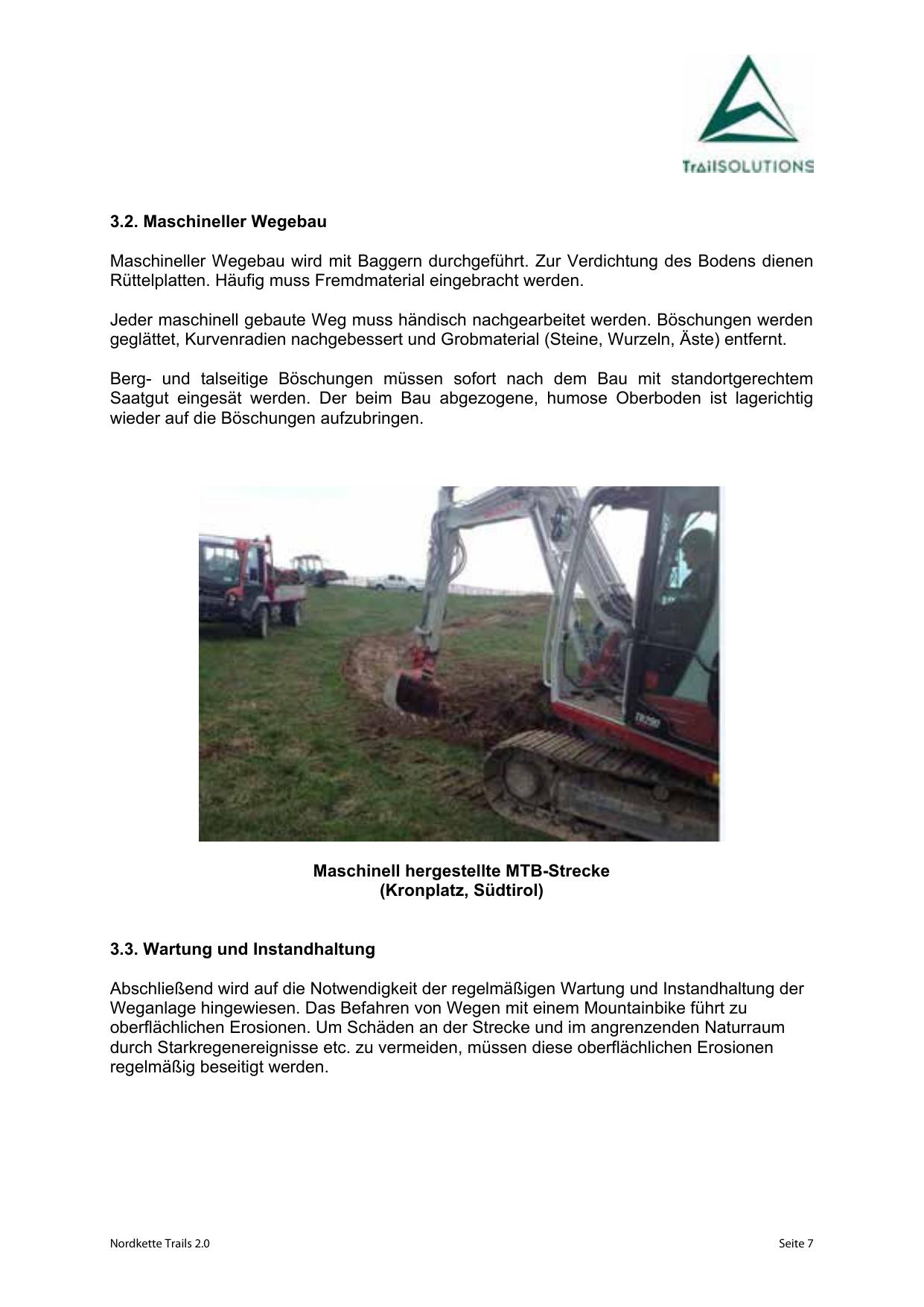 TrailSOLUTIONS

3.2. Maschineller Wegebau

Maschineller Wegebau wird mit Baggern durchgeführt. Zur Verdichtung des Bodens dienen Rüttelplatten. Häufig muss Fremdmaterial eingebracht werden.

Jeder maschinell gebaute Weg muss händisch nachgearbeitet werden. Böschungen werden geglättet, Kurvenradien nachgebessert und Grobmaterial (Steine, Wurzeln, Äste) entfernt.

Berg- und talseitige Böschungen müssen sofort nach dem Bau mit standortgerechtem Saatgut eingesät werden. Der beim Bau abgezogene, humose Oberboden ist lagerichtig wieder auf die Böschungen aufzubringen.

TB290

Maschinell hergestellte MTB-Strecke
(Kronplatz, Südtirol)

3.3. Wartung und Instandhaltung

Abschließend wird auf die Notwendigkeit der regelmäßigen Wartung und Instandhaltung der Weganlage hingewiesen. Das Befahren von Wegen mit einem Mountainbike führt zu oberflächlichen Erosionen. Um Schäden an der Strecke und im angrenzenden Naturraum durch Starkregenereignisse etc. zu vermeiden, müssen diese oberflächlichen Erosionen regelmäßig beseitigt werden.

Nordkette Trails 2.0

Seite 7